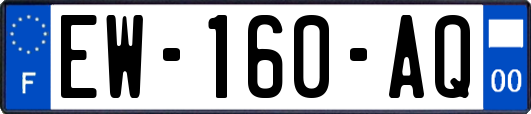 F
EW-160-AQ
00